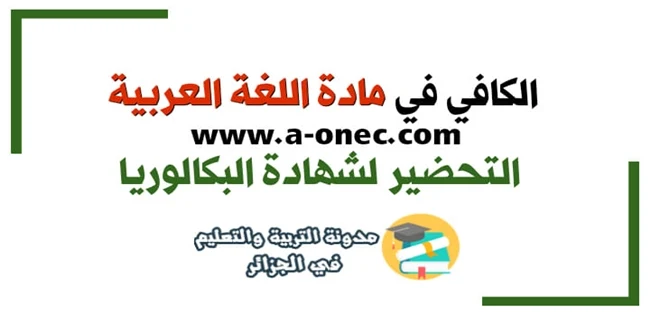 الكافي في مادة اللغة العربية
www.a-onec.com
التحضير لشهادة البكالوريا

مدونة التربية والتعليم
في الجزائر